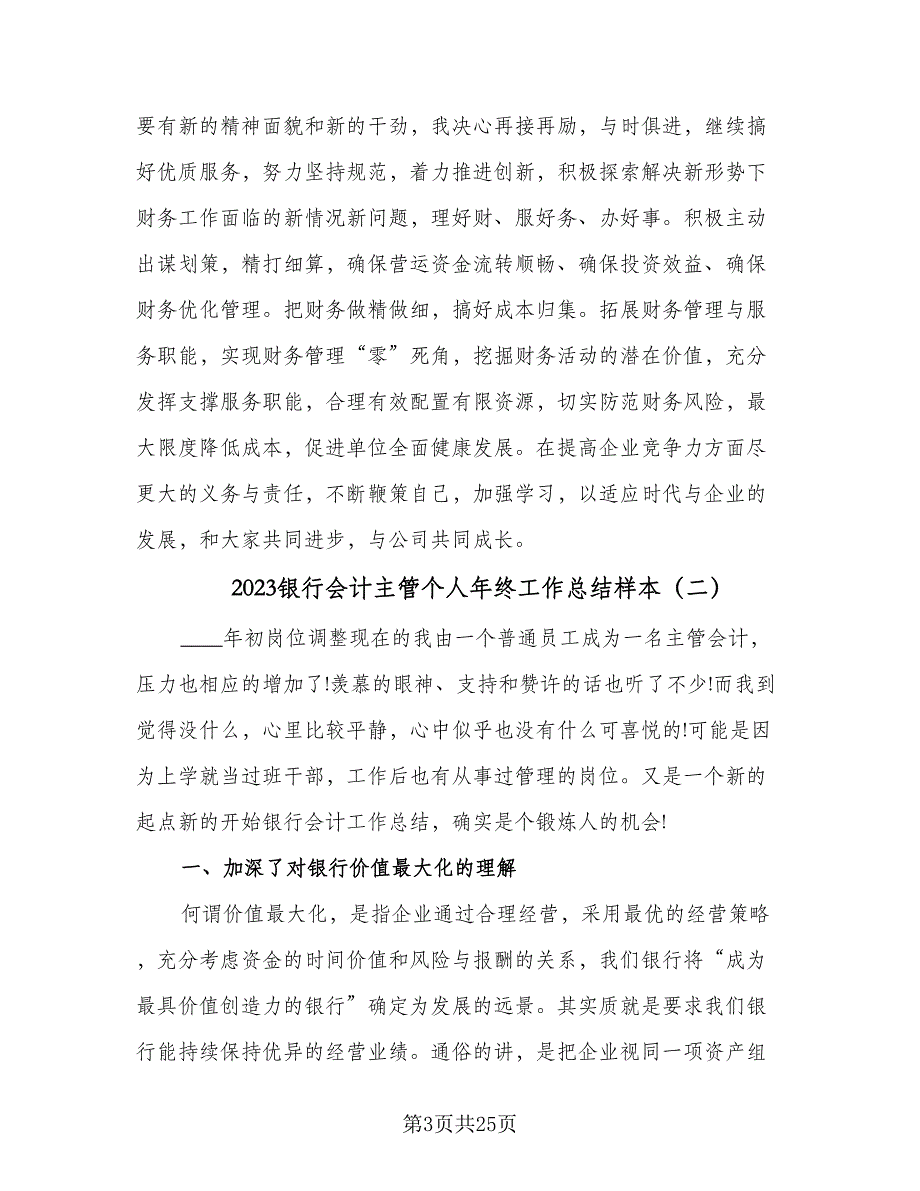 要有新的精神面貌和新的干劲，我决心再接再励，与时俱进，继续搞好优质服务，努力坚持规范，着力推进创新，积极探索解决新形势下财务工作面临的新情况新问题，理好财、服好务、办好事。积极主动出谋划策，精打细算，确保营运资金流转顺畅、确保投资效益、确保财务优化管理。把财务做精做细，搞好成本归集。拓展财务管理与服务职能，实现财务管理“零”死角，挖掘财务活动的潜在价值，充分发挥支撑服务职能，合理有效配置有限资源，切实防范财务风险，最大限度降低成本，促进单位全面健康发展。在提高企业竞争力方面尽更大的义务与责任，不断鞭策自己，加强学习，以适应时代与企业的发展，和大家共同进步，与公司共同成长。

2023银行会计主管个人年终工作总结样本（二）

____年初岗位调整现在的我由一个普通员工成为一名主管会计，压力也相应的增加了!羡慕的眼神、支持和赞许的话也听了不少!而我到觉得没什么，心里比较平静，心中似乎也没有什么可喜悦的!可能是因为上学就当过班干部，工作后也有从事过管理的岗位。又是一个新的起点新的开始银行会计工作总结，确实是个锻炼人的机会!

一、加深了对银行价值最大化的理解

何谓价值最大化，是指企业通过合理经营，采用最优的经营策略，充分考虑资金的时间价值和风险与报酬的关系，我们银行将“成为最具价值创造力的银行”确定为发展的远景。其实质就是要求我们银行能持续保持优异的经营业绩。通俗的讲，是把企业视同一项资产组

第3页共25页